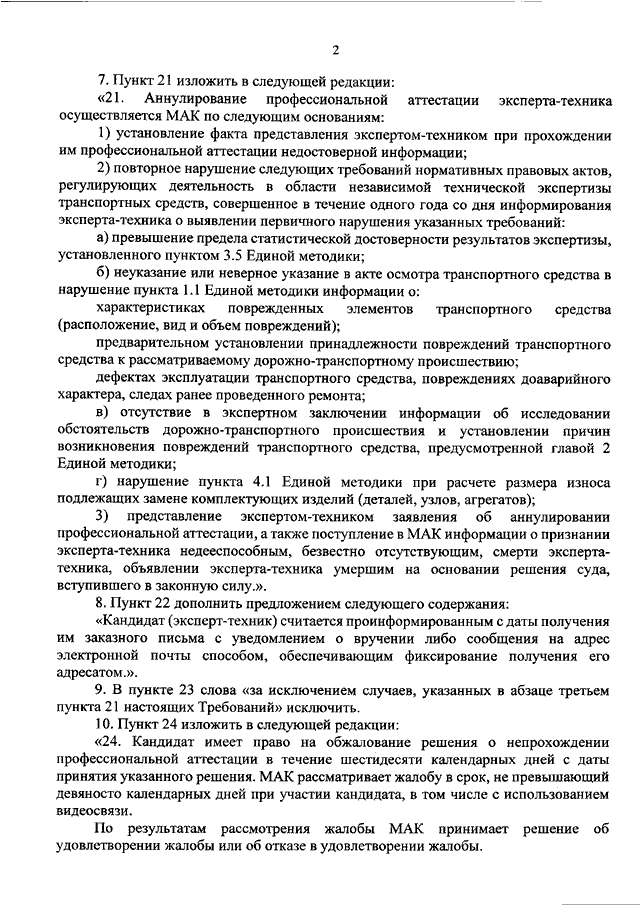 2

7. Пункт 21 изложить в следующей редакции:

«21. Аннулирование профессиональной аттестации эксперта-техника осуществляется МАК по следующим основаниям:

1) установление факта представления экспертом-техником при прохождении им профессиональной аттестации недостоверной информации;

2) повторное нарушение следующих требований нормативных правовых актов, регулирующих деятельность в области независимой технической экспертизы транспортных средств, совершенное в течение одного года со дня информирования эксперта-техника о выявлении первичного нарушения указанных требований:

а) превышение предела статистической достоверности результатов экспертизы, установленного пунктом 3.5 Единой методики;

б) неуказание или неверное указание в акте осмотра транспортного средства в нарушение пункта 1.1 Единой методики информации о:

характеристиках поврежденных элементов транспортного средства (расположение, вид и объем повреждений);

предварительном установлении принадлежности повреждений транспортного средства к рассматриваемому дорожно-транспортному происшествию;

дефектах эксплуатации транспортного средства, повреждениях доаварийного характера, следах ранее проведенного ремонта;

в) отсутствие в экспертном заключении информации об исследовании обстоятельств дорожно-транспортного происшествия и установлении причин возникновения повреждений транспортного средства, предусмотренной главой 2 Единой методики;

г) нарушение пункта 4.1 Единой методики при расчете размера износа подлежащих замене комплектующих изделий (деталей, узлов, агрегатов);

3) представление экспертом-техником заявления об аннулировании профессиональной аттестации, а также поступление в МАК информации о признании эксперта-техника недееспособным, безвестно отсутствующим, смерти эксперта-техника, объявлении эксперта-техника умершим на основании решения суда, вступившего в законную силу.».

8. Пункт 22 дополнить предложением следующего содержания:

«Кандидат (эксперт-техник) считается проинформированным с даты получения им заказного письма с уведомлением о вручении либо сообщения на адрес электронной почты способом, обеспечивающим фиксирование получения его адресатом.».

9. В пункте 23 слова «за исключением случаев, указанных в абзаце третьем пункта 21 настоящих Требований» исключить.

10. Пункт 24 изложить в следующей редакции:

«24. Кандидат имеет право на обжалование решения о непрохождении профессиональной аттестации в течение шестидесяти календарных дней с даты принятия указанного решения. МАК рассматривает жалобу в срок, не превышающий девяносто календарных дней при участии кандидата, в том числе с использованием видеосвязи.

По результатам рассмотрения жалобы МАК принимает решение об удовлетворении жалобы или об отказе в удовлетворении жалобы.